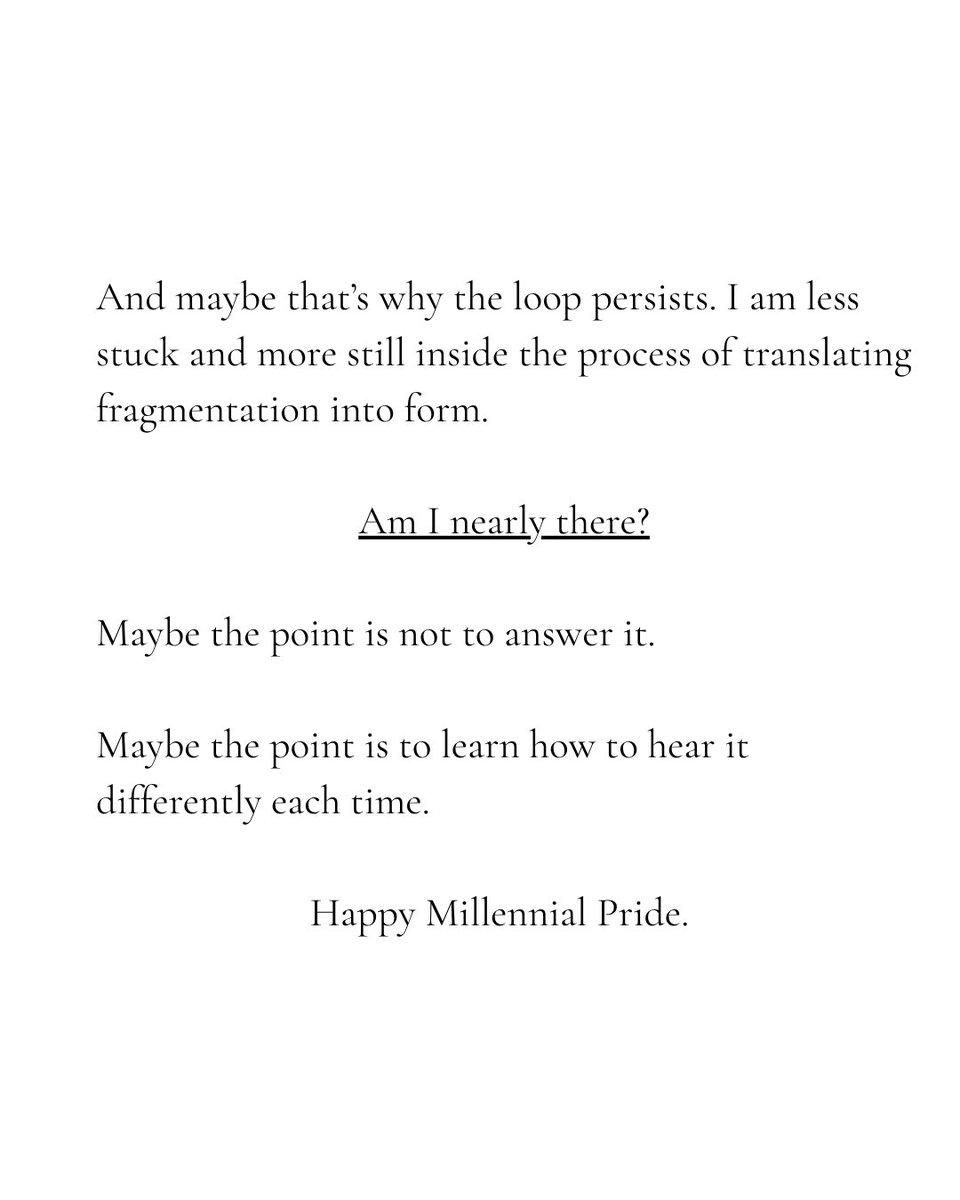 And maybe that's why the loop persists. I am less stuck and more still inside the process of translating fragmentation into form.

Am I nearly there?

Maybe the point is not to answer it.

Maybe the point is to learn how to hear it differently each time.

Happy Millennial Pride.